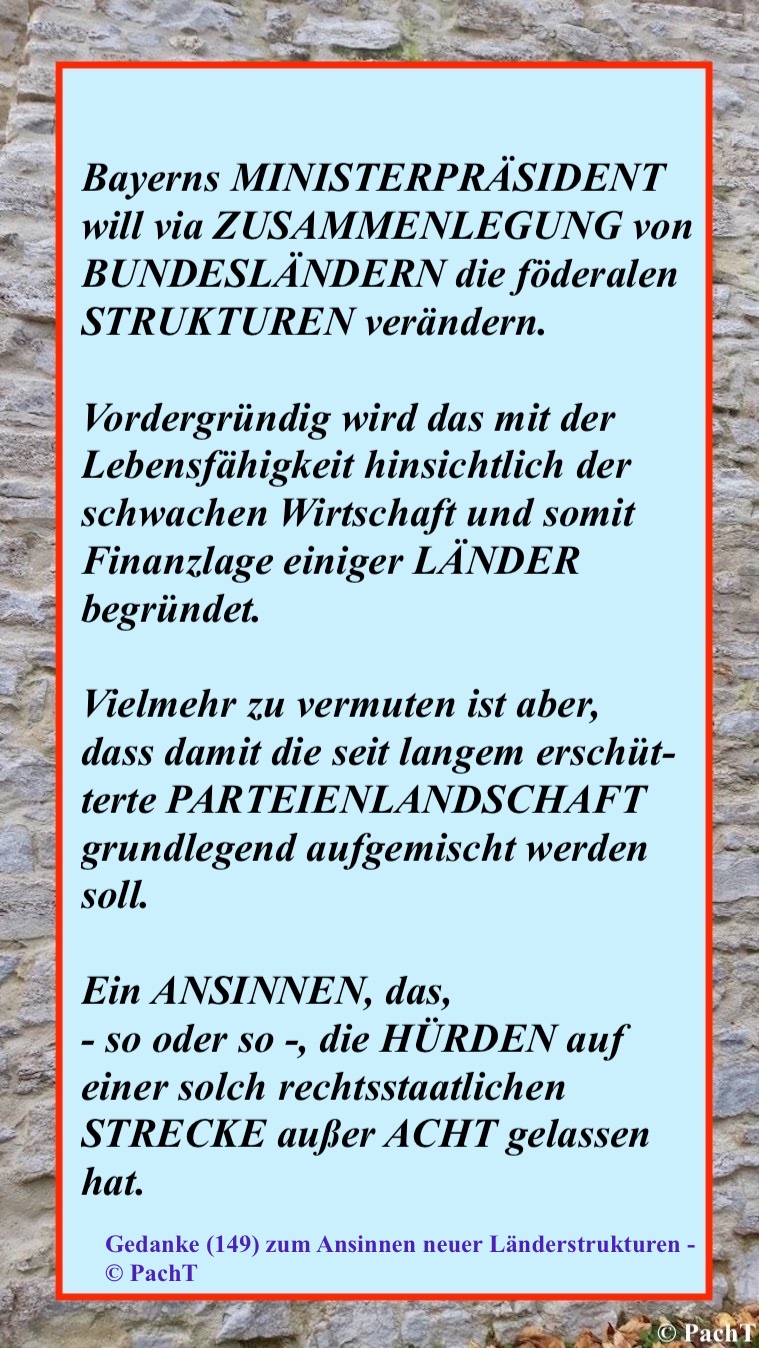 Bayerns MINISTERPRÄSIDENT will via ZUSAMMENLEGUNG von BUNDESLÄNDERN die föderalen STRUKTUREN verändern.

Vordergründig wird das mit der Lebensfähigkeit hinsichtlich der schwachen Wirtschaft und somit Finanzlage einiger LÄNDER begründet.

Vielmehr zu vermuten ist aber, dass damit die seit langem erschütterte PARTEIENLANDSCHAFT grundlegend aufgemischt werden soll.

Ein ANSINNEN, das,
- so oder so -, die HÜRDEN auf einer solch rechtsstaatlichen STRECKE außer ACHT gelassen hat.

Gedanke (149) zum Ansinnen neuer Länderstrukturen - © PachT

© PachT